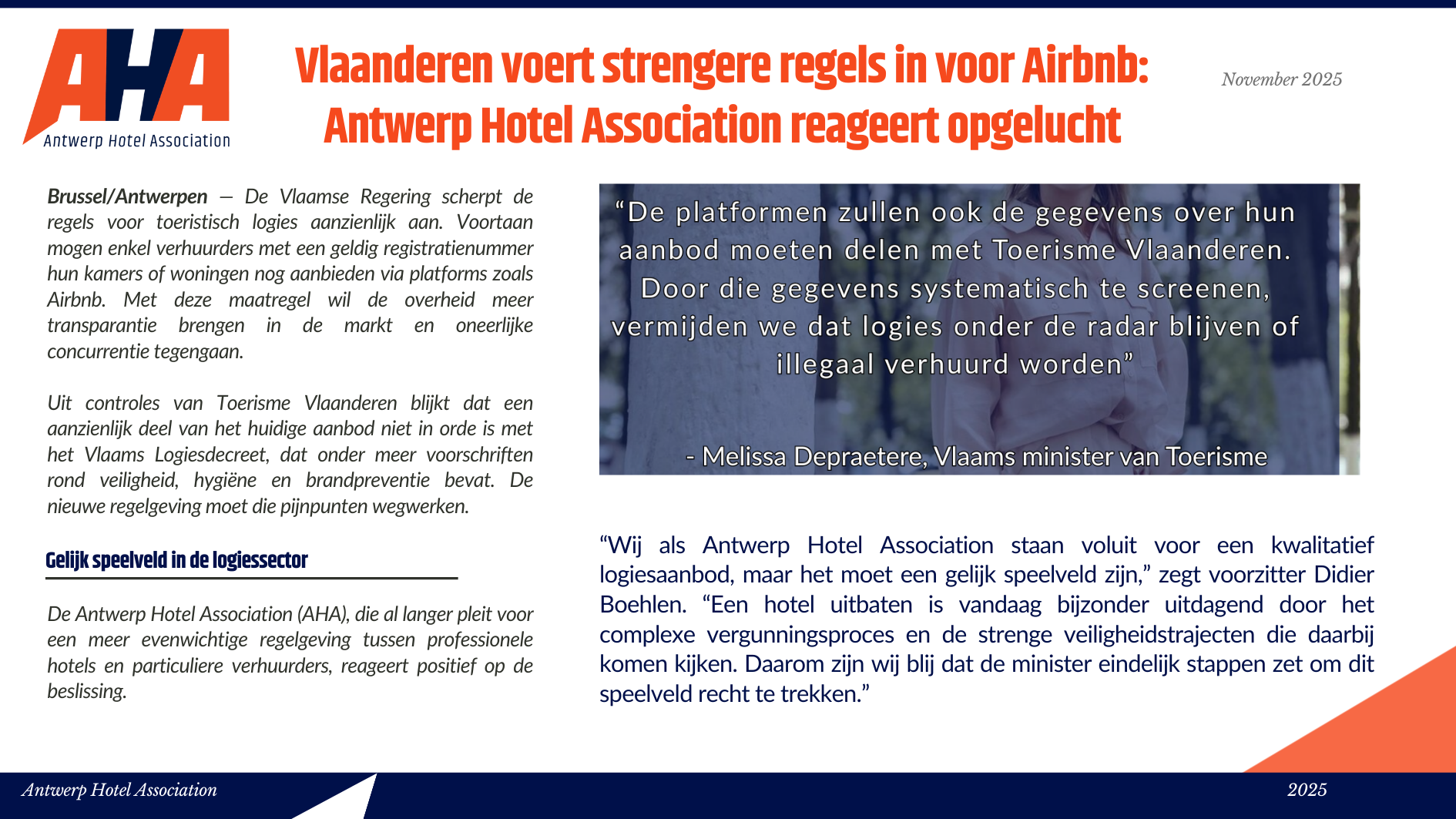 AHA
Antwerp Hotel Association

Vlaanderen voert strengere regels in voor Airbnb: Antwerp Hotel Association reageert opgelucht

November 2025

Brussel/Antwerpen — De Vlaamse Regering scherpt de regels voor toeristisch logies aanzienlijk aan. Voortaan mogen enkel verhuurders met een geldig registratienummer hun kamers of woningen nog aanbieden via platforms zoals Airbnb. Met deze maatregel wil de overheid meer transparantie brengen in de markt en oneerlijke concurrentie tegengaan.

Uit controles van Toerisme Vlaanderen blijkt dat een aanzienlijk deel van het huidige aanbod niet in orde is met het Vlaams Logiesdecreet, dat onder meer voorschriften rond veiligheid, hygiëne en brandpreventie bevat. De nieuwe regelgeving moet die pijnpunten wegwerken.

Gelijk speelveld in de logiessector

De Antwerp Hotel Association (AHA), die al langer pleit voor een meer evenwichtige regelgeving tussen professionele hotels en particuliere verhuurders, reageert positief op de beslissing.

“De platformen zullen ook de gegevens over hun aanbod moeten delen met Toerisme Vlaanderen. Door die gegevens systematisch te screenen, vermijden we dat logies onder de radar blijven of illegaal verhuurd worden”

- Melissa Depraetere, Vlaams minister van Toerisme

“Wij als Antwerp Hotel Association staan voluit voor een kwalitatief logiesaanbod, maar het moet een gelijk speelveld zijn,” zegt voorzitter Didier Boehlen. “Een hotel uitbaten is vandaag bijzonder uitdagend door het complexe vergunningsproces en de strenge veiligheidstrajecten die daarbij komen kijken. Daarom zijn wij blij dat de minister eindelijk stappen zet om dit speelveld recht te trekken.”

Antwerp Hotel Association

2025